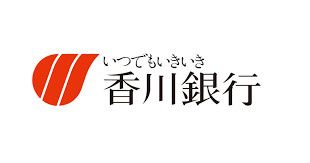 いつでもいきいき
香川銀行